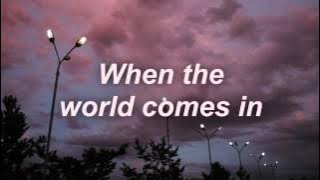 When the world comes in